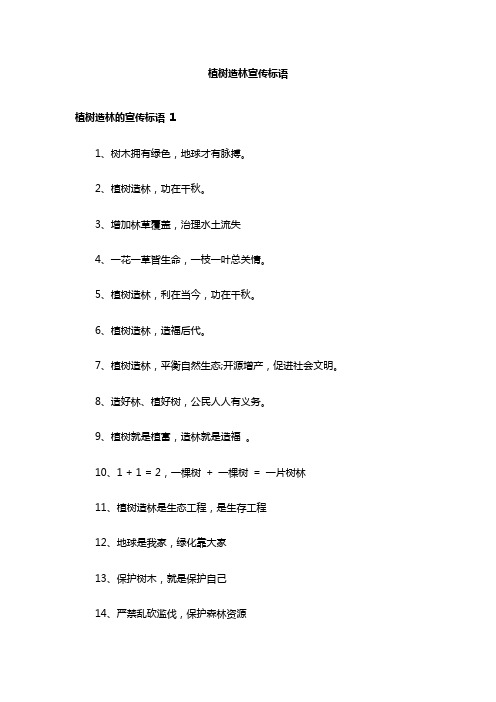 植树造林宣传标语

植树造林的宣传标语 1

1、树木拥有绿色，地球才有脉搏。

2、植树造林，功在千秋。

3、增加林草覆盖，治理水土流失

4、一花一草皆生命，一枝一叶总关情。

5、植树造林，利在当今，功在千秋。

6、植树造林，造福后代。

7、植树造林，平衡自然生态;开源增产，促进社会文明。

8、造好林、植好树，公民人人有义务。

9、植树就是植富，造林就是造福 。

10、1 + 1 = 2，一棵树 + 一棵树 = 一片树林

11、植树造林是生态工程，是生存工程

12、地球是我家，绿化靠大家

13、保护树木，就是保护自己

14、严禁乱砍滥伐，保护森林资源